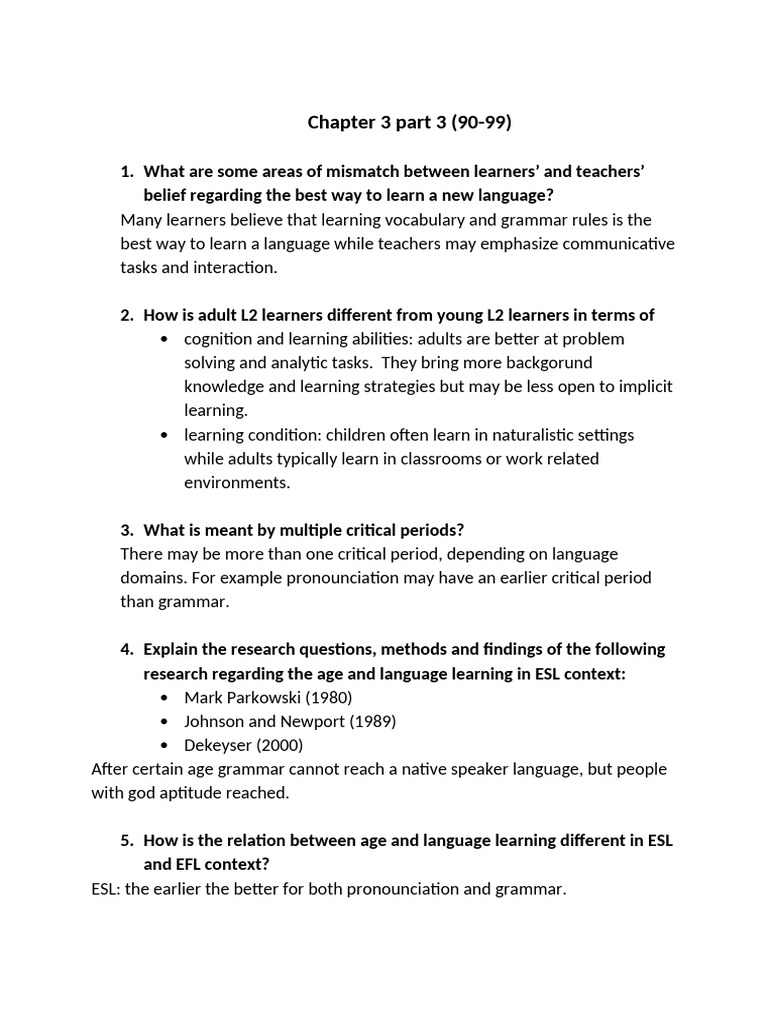 Chapter 3 part 3 (90-99)

1. What are some areas of mismatch between learners' and teachers' belief regarding the best way to learn a new language?

Many learners believe that learning vocabulary and grammar rules is the best way to learn a language while teachers may emphasize communicative tasks and interaction.

2. How is adult L2 learners different from young L2 learners in terms of

• cognition and learning abilities: adults are better at problem solving and analytic tasks. They bring more backgorund knowledge and learning strategies but may be less open to implicit learning.
• learning condition: children often learn in naturalistic settings while adults typically learn in classrooms or work related environments.

3. What is meant by multiple critical periods?

There may be more than one critical period, depending on language domains. For example pronounciation may have an earlier critical period than grammar.

4. Explain the research questions, methods and findings of the following research regarding the age and language learning in ESL context:

• Mark Parkowski (1980)
• Johnson and Newport (1989)
• Dekeyser (2000)

After certain age grammar cannot reach a native speaker language, but people with god aptitude reached.

5. How is the relation between age and language learning different in ESL and EFL context?

ESL: the earlier the better for both pronounciation and grammar.